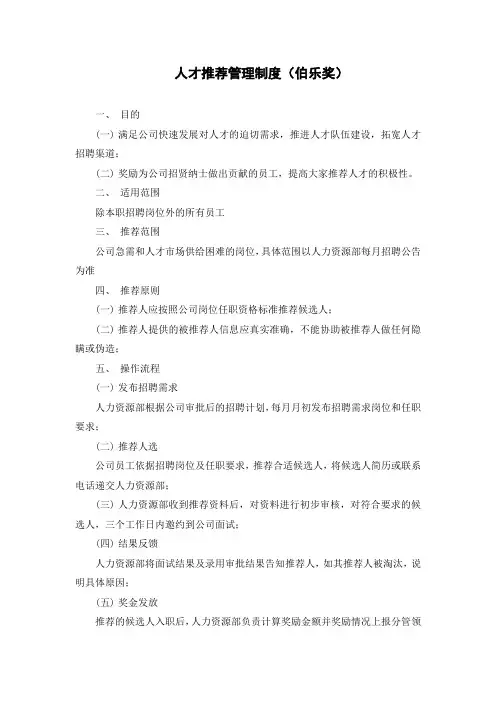 人才推荐管理制度（伯乐奖）

一、 目的

(一) 满足公司快速发展对人才的迫切需求，推进人才队伍建设，拓宽人才招聘渠道；

(二) 奖励为公司招贤纳士做出贡献的员工，提高大家推荐人才的积极性。

二、 适用范围

除本职招聘岗位外的所有员工

三、 推荐范围

公司急需和人才市场供给困难的岗位，具体范围以人力资源部每月招聘公告为准

四、 推荐原则

(一) 推荐人应按照公司岗位任职资格标准推荐候选人；

(二) 推荐人提供的被推荐人信息应真实准确，不能协助被推荐人做任何隐瞒或伪造；

五、 操作流程

(一) 发布招聘需求

人力资源部根据公司审批后的招聘计划，每月月初发布招聘需求岗位和任职要求；

(二) 推荐人选

公司员工依据招聘岗位及任职要求，推荐合适候选人，将候选人简历或联系电话递交人力资源部；

(三) 人力资源部收到推荐资料后，对资料进行初步审核，对符合要求的候选人，三个工作日内邀约到公司面试；

(四) 结果反馈

人力资源部将面试结果及录用审批结果告知推荐人，如其推荐人被淘汰，说明具体原因；

(五) 奖金发放

推荐的候选人入职后，人力资源部负责计算奖励金额并奖励情况上报分管领